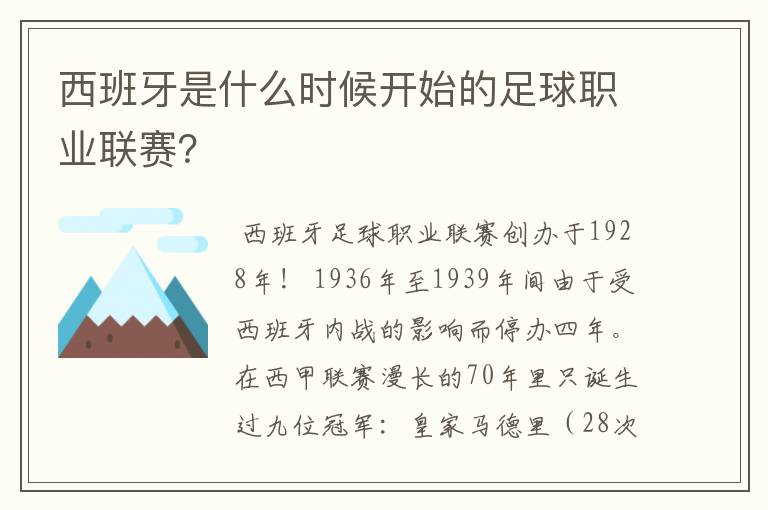 西班牙是什么时候开始的足球职业联赛?

西班牙足球职业联赛创办于1928年！ 1936年至1939年间由于受西班牙内战的影响而停办四年。在西甲联赛漫长的70年里只诞生过九位冠军：皇家马德里（28次